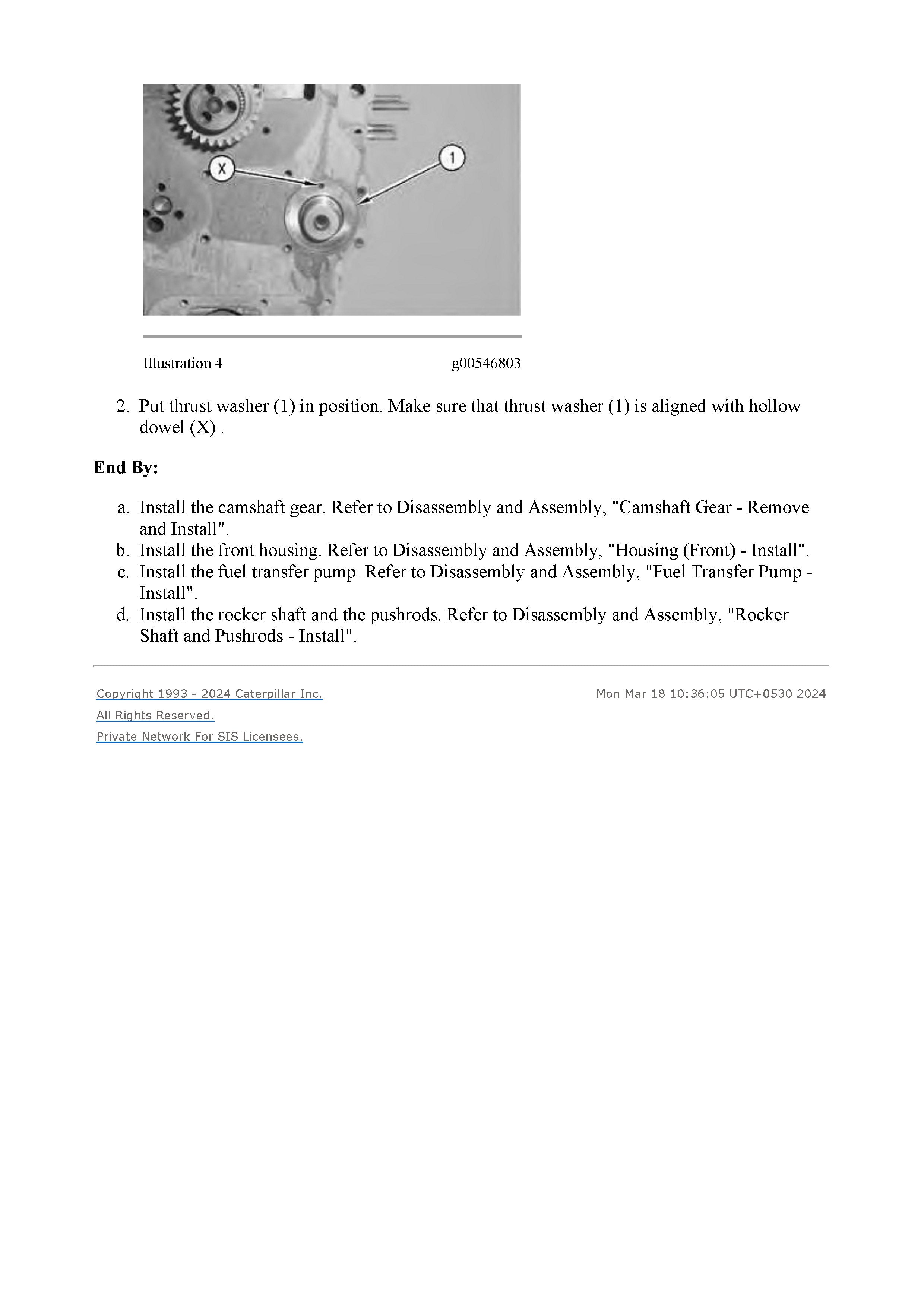 X
1

Illustration 4 g00546803

2. Put thrust washer (1) in position. Make sure that thrust washer (1) is aligned with hollow dowel (X) .

End By:

a. Install the camshaft gear. Refer to Disassembly and Assembly, "Camshaft Gear - Remove and Install".
b. Install the front housing. Refer to Disassembly and Assembly, "Housing (Front) - Install".
c. Install the fuel transfer pump. Refer to Disassembly and Assembly, "Fuel Transfer Pump - Install".
d. Install the rocker shaft and the pushrods. Refer to Disassembly and Assembly, "Rocker Shaft and Pushrods - Install".

Copyright 1993 - 2024 Caterpillar Inc.
All Rights Reserved.
Private Network For SIS Licensees.

Mon Mar 18 10:36:05 UTC+0530 2024